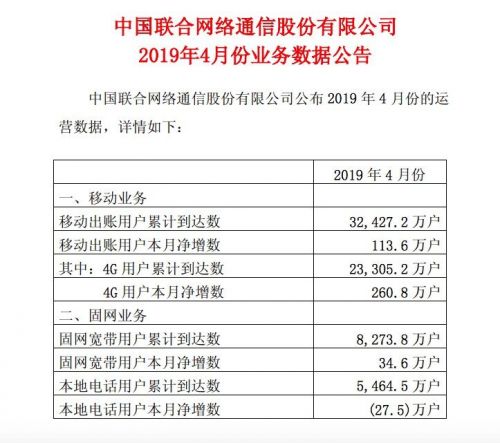 中国联合网络通信股份有限公司
2019年4月份业务数据公告

中国联合网络通信股份有限公司公布 2019 年 4 月份的运营数据，详情如下：

| | 2019 年 4 月份 |
|---|---|
| 一、移动业务 | |
| 移动出账用户累计到达数 | 32,427.2 万户 |
| 移动出账用户本月净增数 | 113.6 万户 |
| 其中：4G 用户累计到达数 | 23,305.2 万户 |
| 4G 用户本月净增数 | 260.8 万户 |
| 二、固网业务 | |
| 固网宽带用户累计到达数 | 8,273.8 万户 |
| 固网宽带用户本月净增数 | 34.6 万户 |
| 本地电话用户累计到达数 | 5,464.5 万户 |
| 本地电话用户本月净增数 | (27.5)万户 |